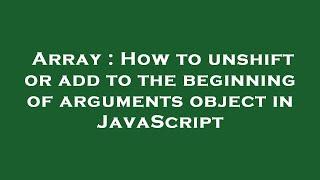 Array : How to unshift or add to the beginning of arguments object in JavaScript